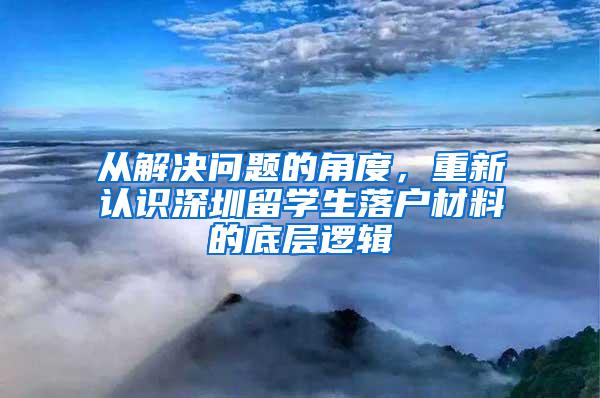 从解决问题的角度，重新认识深圳留学生落户材料的底层逻辑